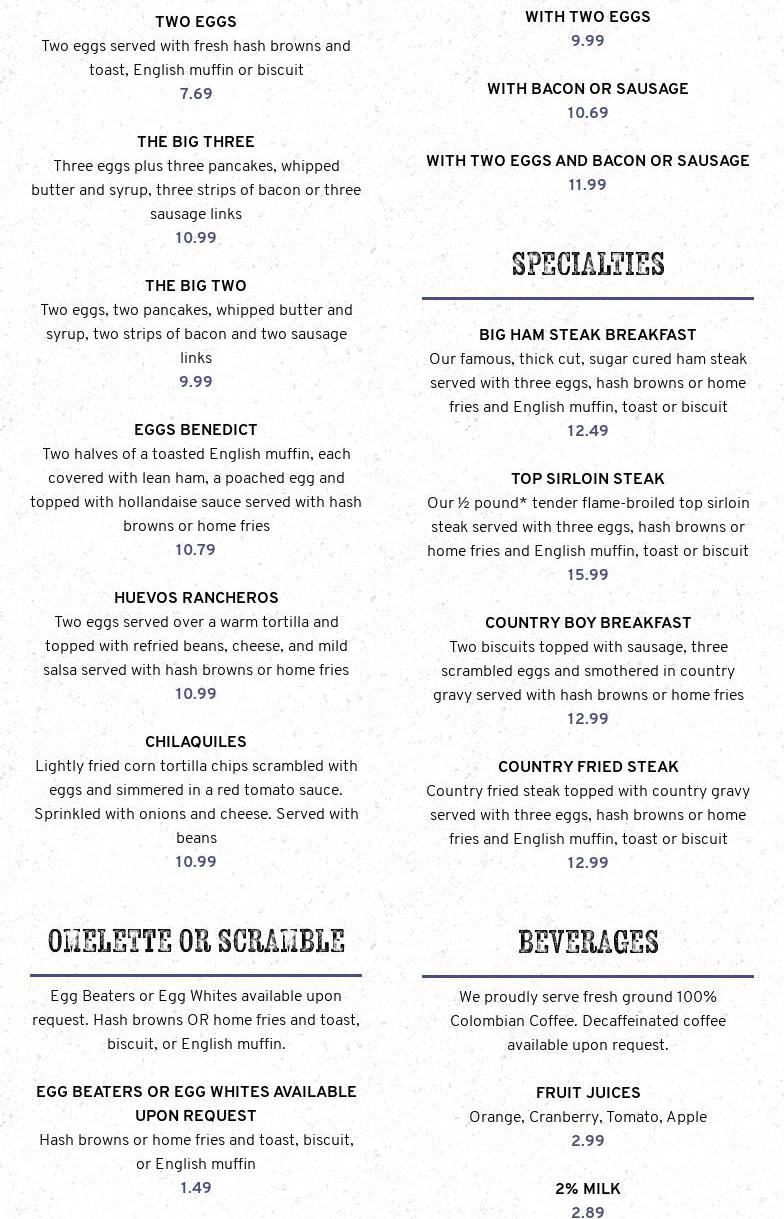 TWO EGGS
Two eggs served with fresh hash browns and toast, English muffin or biscuit
7.69

THE BIG THREE
Three eggs plus three pancakes, whipped butter and syrup, three strips of bacon or three sausage links
10.99

THE BIG TWO
Two eggs, two pancakes, whipped butter and syrup, two strips of bacon and two sausage links
9.99

EGGS BENEDICT
Two halves of a toasted English muffin, each covered with lean ham, a poached egg and topped with hollandaise sauce served with hash browns or home fries
10.79

HUEVOS RANCHEROS
Two eggs served over a warm tortilla and topped with refried beans, cheese, and mild salsa served with hash browns or home fries
10.99

CHILAQUILES
Lightly fried corn tortilla chips scrambled with eggs and simmered in a red tomato sauce. Sprinkled with onions and cheese. Served with beans
10.99

OMELETTE OR SCRAMBLE

Egg Beaters or Egg Whites available upon request. Hash browns OR home fries and toast, biscuit, or English muffin.

EGG BEATERS OR EGG WHITES AVAILABLE UPON REQUEST
Hash browns or home fries and toast, biscuit, or English muffin
1.49

WITH TWO EGGS
9.99

WITH BACON OR SAUSAGE
10.69

WITH TWO EGGS AND BACON OR SAUSAGE
11.99

SPECIALTIES

BIG HAM STEAK BREAKFAST
Our famous, thick cut, sugar cured ham steak served with three eggs, hash browns or home fries and English muffin, toast or biscuit
12.49

TOP SIRLOIN STEAK
Our ½ pound* tender flame-broiled top sirloin steak served with three eggs, hash browns or home fries and English muffin, toast or biscuit
15.99

COUNTRY BOY BREAKFAST
Two biscuits topped with sausage, three scrambled eggs and smothered in country gravy served with hash browns or home fries
12.99

COUNTRY FRIED STEAK
Country fried steak topped with country gravy served with three eggs, hash browns or home fries and English muffin, toast or biscuit
12.99

BEVERAGES

We proudly serve fresh ground 100% Colombian Coffee. Decaffeinated coffee available upon request.

FRUIT JUICES
Orange, Cranberry, Tomato, Apple
2.99

2% MILK
2.89